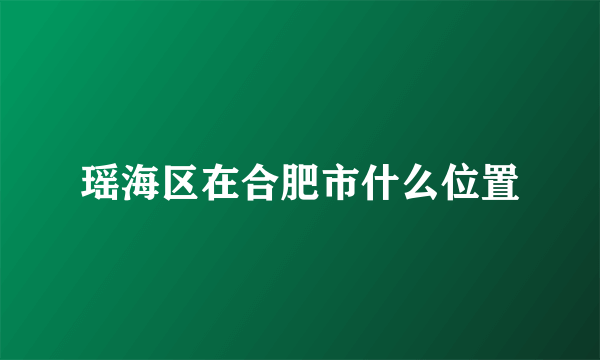 瑶海区在合肥市什么位置